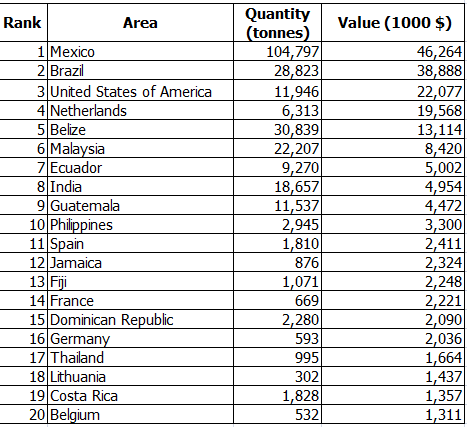 | Rank | Area | Quantity (tonnes) | Value (1000 $) |
|---|---|---|---|
| 1 | Mexico | 104,797 | 46,264 |
| 2 | Brazil | 28,823 | 38,888 |
| 3 | United States of America | 11,946 | 22,077 |
| 4 | Netherlands | 6,313 | 19,568 |
| 5 | Belize | 30,839 | 13,114 |
| 6 | Malaysia | 22,207 | 8,420 |
| 7 | Ecuador | 9,270 | 5,002 |
| 8 | India | 18,657 | 4,954 |
| 9 | Guatemala | 11,537 | 4,472 |
| 10 | Philippines | 2,945 | 3,300 |
| 11 | Spain | 1,810 | 2,411 |
| 12 | Jamaica | 876 | 2,324 |
| 13 | Fiji | 1,071 | 2,248 |
| 14 | France | 669 | 2,221 |
| 15 | Dominican Republic | 2,280 | 2,090 |
| 16 | Germany | 593 | 2,036 |
| 17 | Thailand | 995 | 1,664 |
| 18 | Lithuania | 302 | 1,437 |
| 19 | Costa Rica | 1,828 | 1,357 |
| 20 | Belgium | 532 | 1,311 |